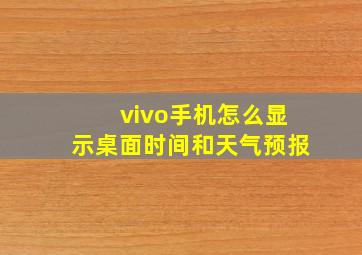 vivo手机怎么显示桌面时间和天气预报